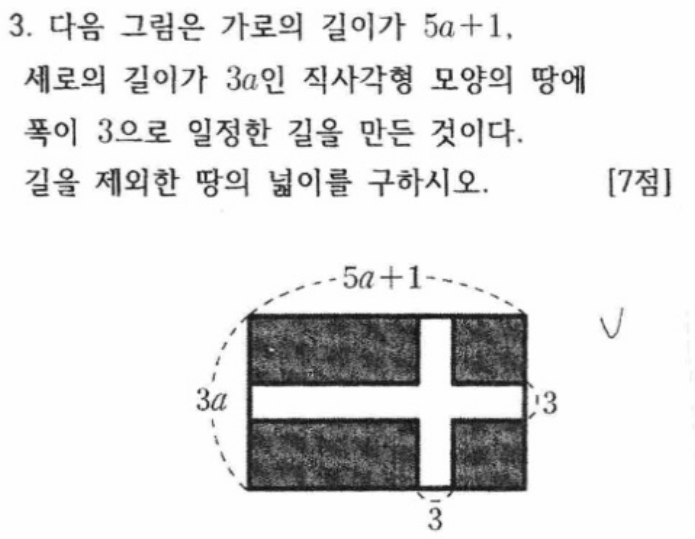 3. 다음 그림은 가로의 길이가 $5a+1$, 세로의 길이가 $3a$인 직사각형 모양의 땅에 폭이 3으로 일정한 길을 만든 것이다. 길을 제외한 땅의 넓이를 구하시오. [7점]

$5a+1$
$3a$
3
3